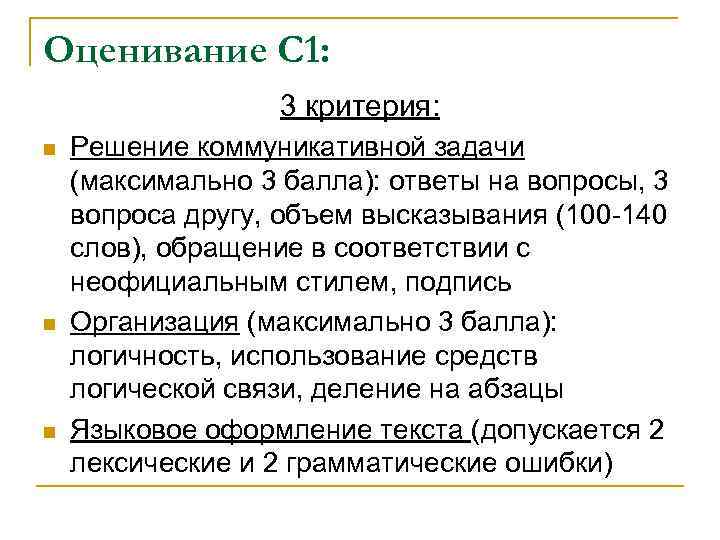 Оценивание С1:

3 критерия:

Решение коммуникативной задачи (максимально 3 балла): ответы на вопросы, 3 вопроса другу, объем высказывания (100-140 слов), обращение в соответствии с неофициальным стилем, подпись

Организация (максимально 3 балла): логичность, использование средств логической связи, деление на абзацы

Языковое оформление текста (допускается 2 лексические и 2 грамматические ошибки)